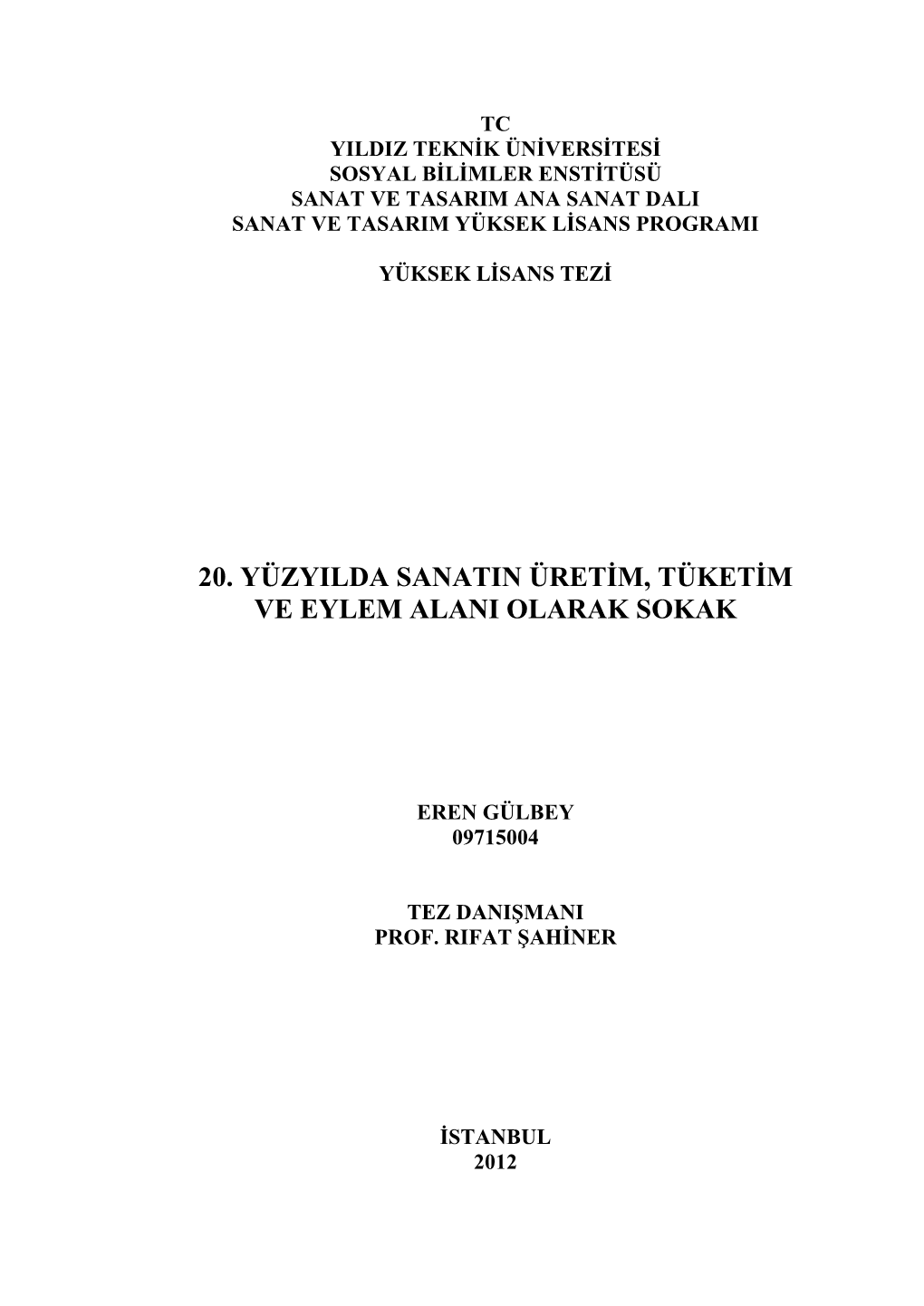 TC
YILDIZ TEKNİK ÜNİVERSİTESİ
SOSYAL BİLİMLER ENSTİTÜSÜ
SANAT VE TASARIM ANA SANAT DALI
SANAT VE TASARIM YÜKSEK LİSANS PROGRAMI

YÜKSEK LİSANS TEZİ

20. YÜZYILDA SANATIN ÜRETİM, TÜKETİM VE EYLEM ALANI OLARAK SOKAK

EREN GÜLBEY
09715004

TEZ DANIŞMANI
PROF. RIFAT ŞAHİNER

İSTANBUL
2012